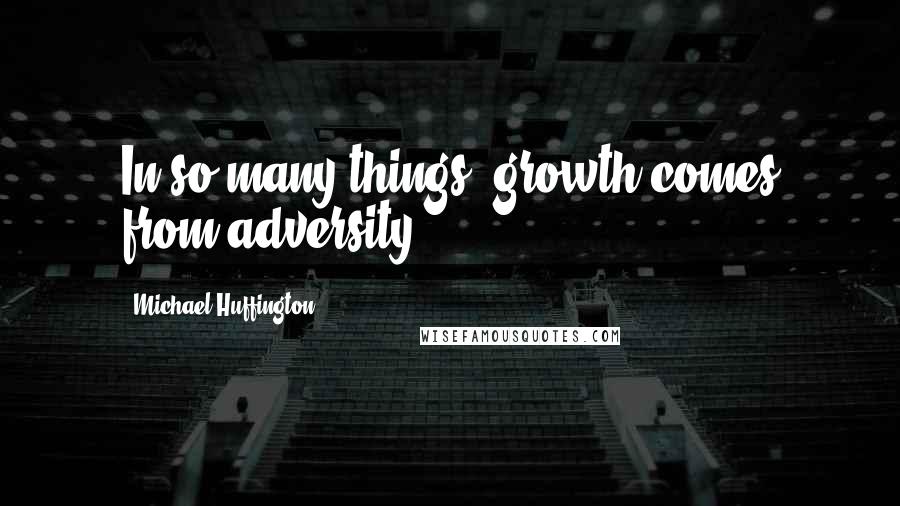 In so many things, growth comes from adversity.

Michael Huffington

WISEFAMOUSQUOTES.COM